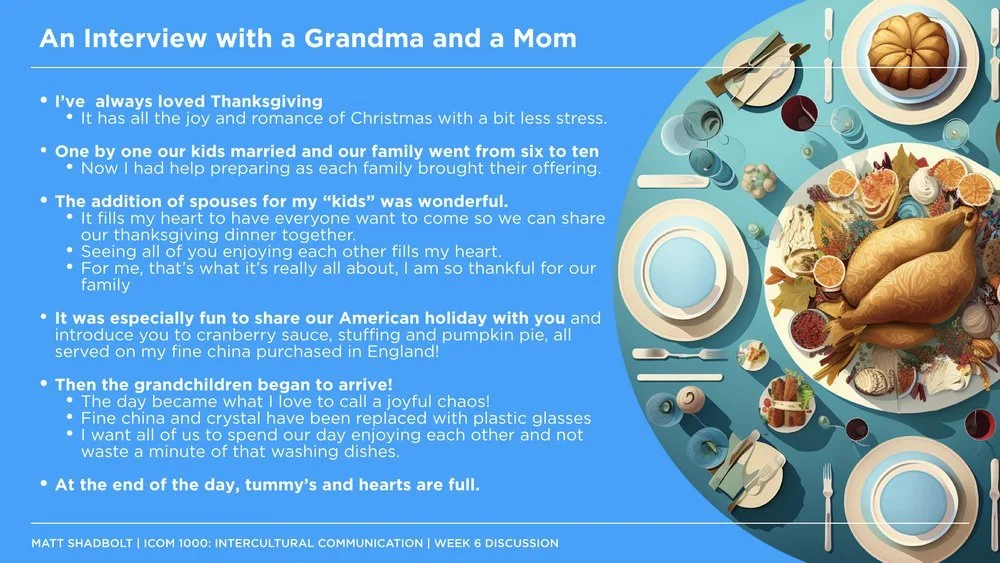 An Interview with a Grandma and a Mom

• I've  always loved Thanksgiving
  • It has all the joy and romance of Christmas with a bit less stress.

• One by one our kids married and our family went from six to ten
  • Now I had help preparing as each family brought their offering.

• The addition of spouses for my "kids" was wonderful.
  • It fills my heart to have everyone want to come so we can share our thanksgiving dinner together.
  • Seeing all of you enjoying each other fills my heart.
  • For me, that's what it's really all about, I am so thankful for our family

• It was especially fun to share our American holiday with you and introduce you to cranberry sauce, stuffing and pumpkin pie, all served on my fine china purchased in England!

• Then the grandchildren began to arrive!
  • The day became what I love to call a joyful chaos!
  • Fine china and crystal have been replaced with plastic glasses
  • I want all of us to spend our day enjoying each other and not waste a minute of that washing dishes.

• At the end of the day, tummy's and hearts are full.

MATT SHADBOLT | ICOM 1000: INTERCULTURAL COMMUNICATION | WEEK 6 DISCUSSION